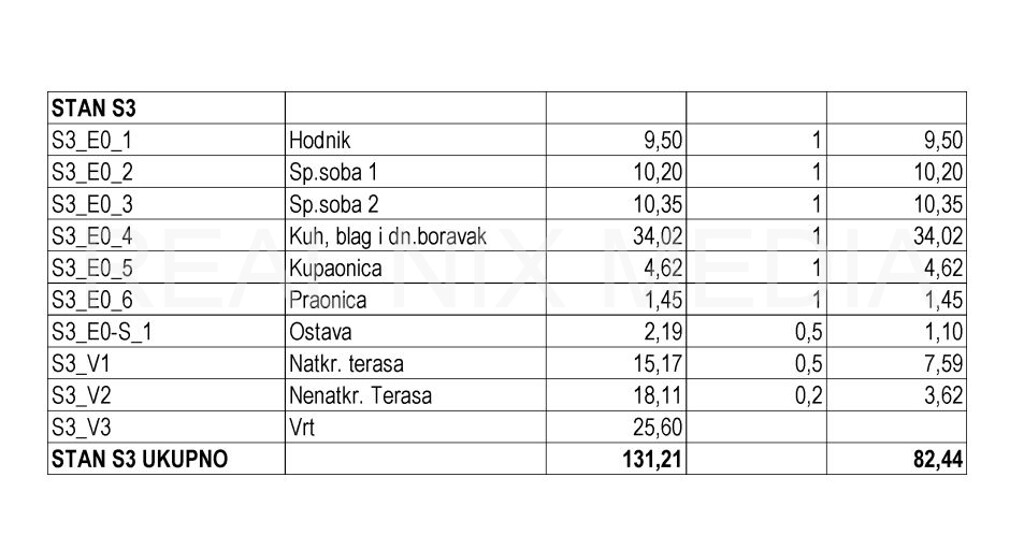 | STAN S3 | | | | |
|---|---|---|---|---|
| S3_E0_1 | Hodnik | 9,50 | 1 | 9,50 |
| S3_E0_2 | Sp.soba 1 | 10,20 | 1 | 10,20 |
| S3_E0_3 | Sp.soba 2 | 10,35 | 1 | 10,35 |
| S3_E0_4 | Kuh, blag i dn.boravak | 34,02 | 1 | 34,02 |
| S3_E0_5 | Kupaonica | 4,62 | 1 | 4,62 |
| S3_E0_6 | Praonica | 1,45 | 1 | 1,45 |
| S3_E0-S_1 | Ostava | 2,19 | 0,5 | 1,10 |
| S3_V1 | Natkr. terasa | 15,17 | 0,5 | 7,59 |
| S3_V2 | Nenatkr. Terasa | 18,11 | 0,2 | 3,62 |
| S3_V3 | Vrt | 25,60 | | |
| STAN S3 UKUPNO | | 131,21 | | 82,44 |

REAL NIX MEDIA